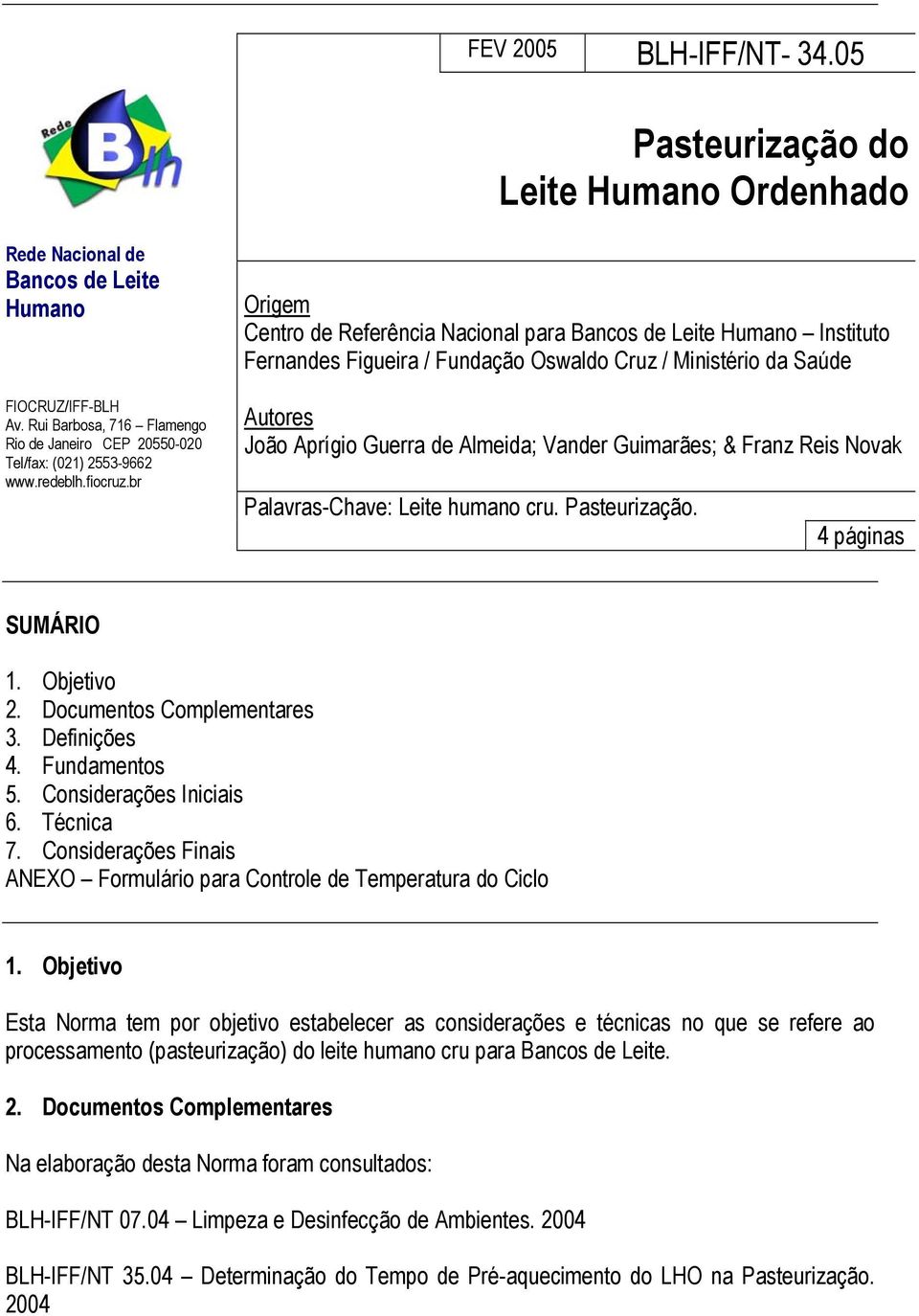 FEV 2005

BLH-IFF/NT- 34.05

Rede
Blh

Pasteurização do Leite Humano Ordenhado

Rede Nacional de
Bancos de Leite Humano

FIOCRUZ/IFF-BLH
Av. Rui Barbosa, 716 – Flamengo
Rio de Janeiro CEP 20550-020
Tel/fax: (021) 2553-9662
www.redeblh.fiocruz.br

Origem
Centro de Referência Nacional para Bancos de Leite Humano – Instituto Fernandes Figueira / Fundação Oswaldo Cruz / Ministério da Saúde

Autores
João Aprígio Guerra de Almeida; Vander Guimarães; & Franz Reis Novak

Palavras-Chave: Leite humano cru. Pasteurização.

4 páginas

SUMÁRIO

1. Objetivo
2. Documentos Complementares
3. Definições
4. Fundamentos
5. Considerações Iniciais
6. Técnica
7. Considerações Finais
ANEXO – Formulário para Controle de Temperatura do Ciclo

1. Objetivo

Esta Norma tem por objetivo estabelecer as considerações e técnicas no que se refere ao processamento (pasteurização) do leite humano cru para Bancos de Leite.

2. Documentos Complementares

Na elaboração desta Norma foram consultados:

BLH-IFF/NT 07.04 – Limpeza e Desinfecção de Ambientes. 2004

BLH-IFF/NT 35.04 – Determinação do Tempo de Pré-aquecimento do LHO na Pasteurização. 2004